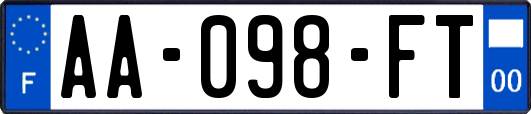 F
AA-098-FT
00